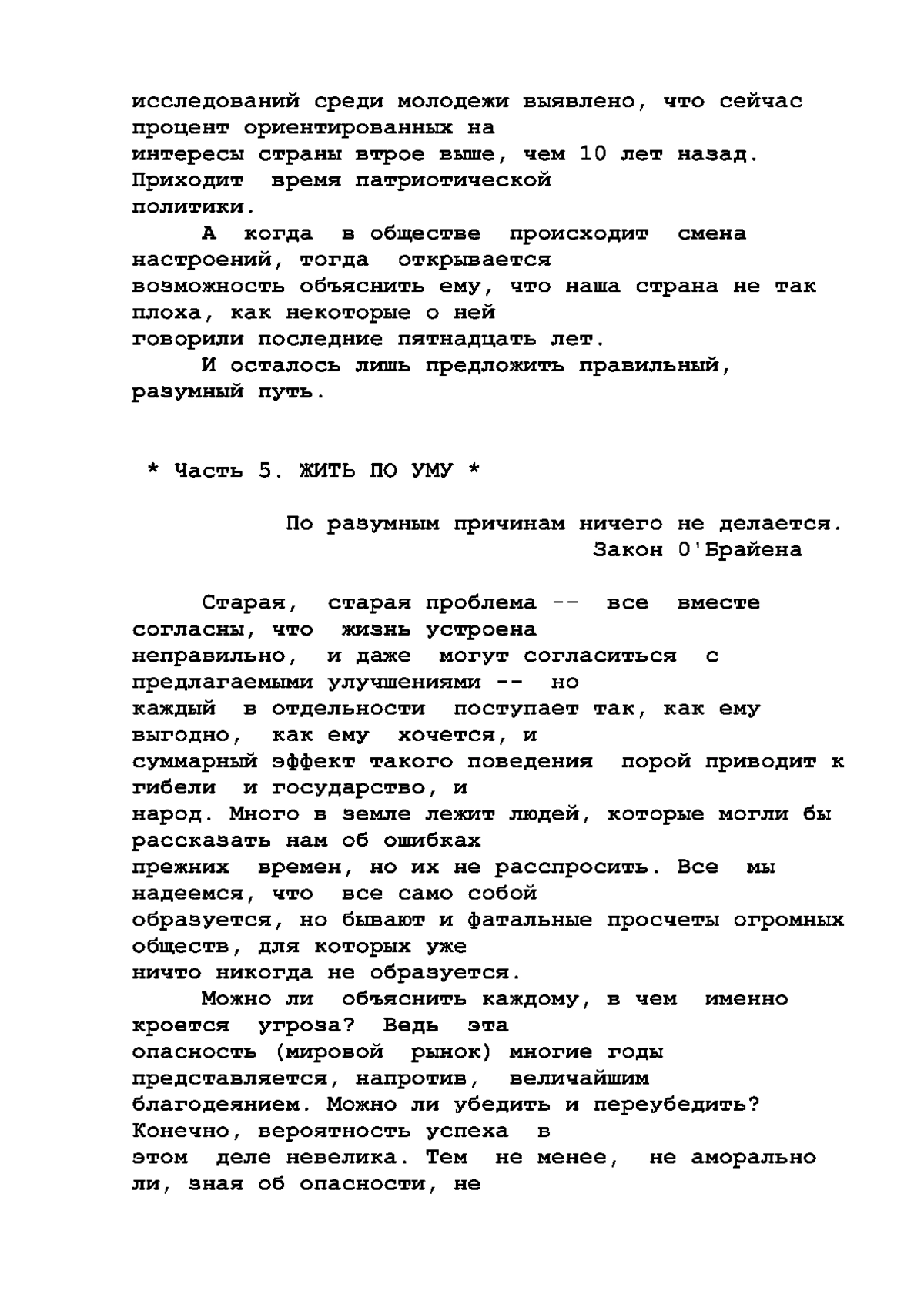 исследований среди молодежи выявлено, что сейчас процент ориентированных на интересы страны втрое выше, чем 10 лет назад. Приходит время патриотической политики.

А когда в обществе происходит смена настроений, тогда открывается возможность объяснить ему, что наша страна не так плоха, как некоторые о ней говорили последние пятнадцать лет.

И осталось лишь предложить правильный, разумный путь.

* Часть 5. ЖИТЬ ПО УМУ *

По разумным причинам ничего не делается.
Закон О'Брайена

Старая, старая проблема -- все вместе согласны, что жизнь устроена неправильно, и даже могут согласиться с предлагаемыми улучшениями -- но каждый в отдельности поступает так, как ему выгодно, как ему хочется, и суммарный эффект такого поведения порой приводит к гибели и государство, и народ. Много в земле лежит людей, которые могли бы рассказать нам об ошибках прежних времен, но их не расспросить. Все мы надеемся, что все само собой образуется, но бывают и фатальные просчеты огромных обществ, для которых уже ничто никогда не образуется.

Можно ли объяснить каждому, в чем именно кроется угроза? Ведь эта опасность (мировой рынок) многие годы представляется, напротив, величайшим благодеянием. Можно ли убедить и переубедить? Конечно, вероятность успеха в этом деле невелика. Тем не менее, не аморально ли, зная об опасности, не